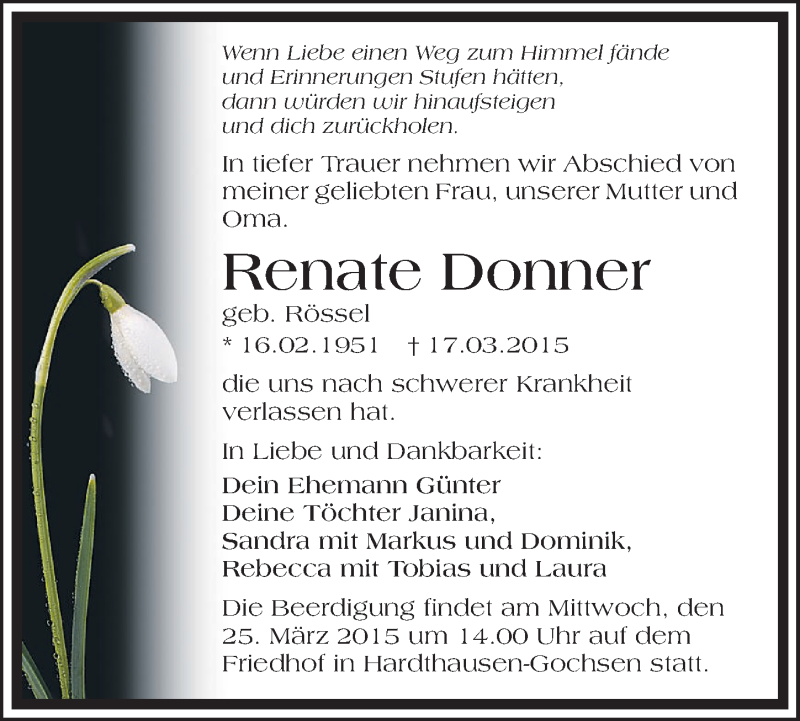 Wenn Liebe einen Weg zum Himmel fände
und Erinnerungen Stufen hätten,
dann würden wir hinaufsteigen
und dich zurückholen.

In tiefer Trauer nehmen wir Abschied von meiner geliebten Frau, unserer Mutter und Oma.

Renate Donner
geb. Rössel
* 16.02.1951 † 17.03.2015

die uns nach schwerer Krankheit verlassen hat.

In Liebe und Dankbarkeit:
Dein Ehemann Günter
Deine Töchter Janina,
Sandra mit Markus und Dominik,
Rebecca mit Tobias und Laura

Die Beerdigung findet am Mittwoch, den 25. März 2015 um 14.00 Uhr auf dem Friedhof in Hardthausen-Gochsen statt.